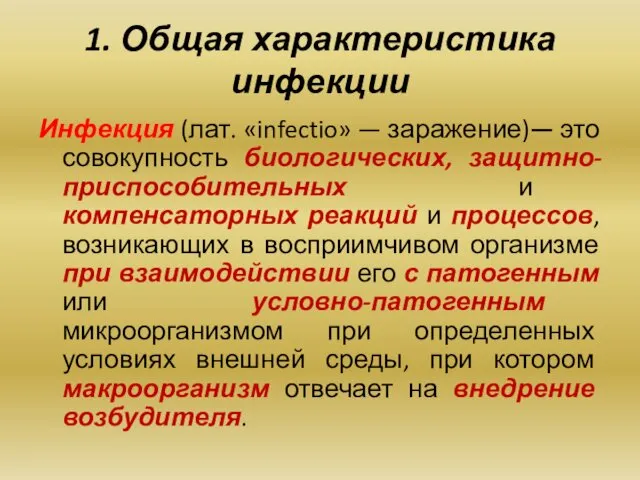 1. Общая характеристика инфекции

Инфекция (лат. «infectio» — заражение)— это совокупность биологических, защитно-приспособительных и компенсаторных реакций и процессов, возникающих в восприимчивом организме при взаимодействии его с патогенным или условно-патогенным микроорганизмом при определенных условиях внешней среды, при котором макроорганизм отвечает на внедрение возбудителя.